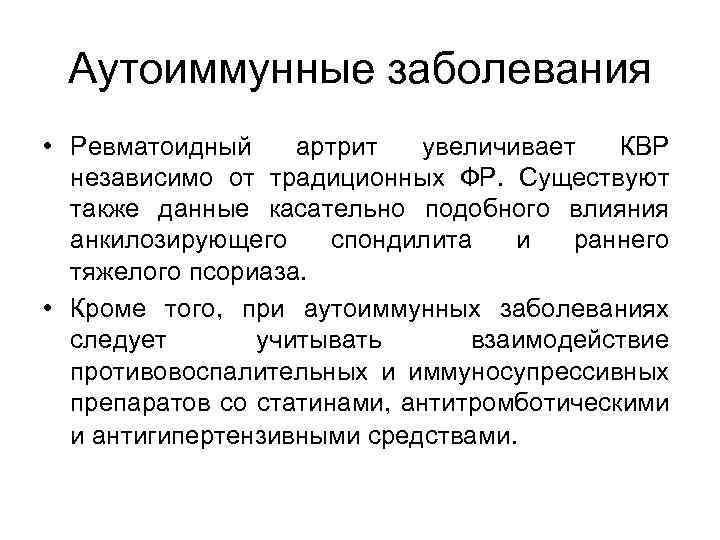 Аутоиммунные заболевания

• Ревматоидный артрит увеличивает КВР независимо от традиционных ФР. Существуют также данные касательно подобного влияния анкилозирующего спондилита и раннего тяжелого псориаза.

• Кроме того, при аутоиммунных заболеваниях следует учитывать взаимодействие противовоспалительных и иммуносупрессивных препаратов со статинами, антитромботическими и антигипертензивными средствами.